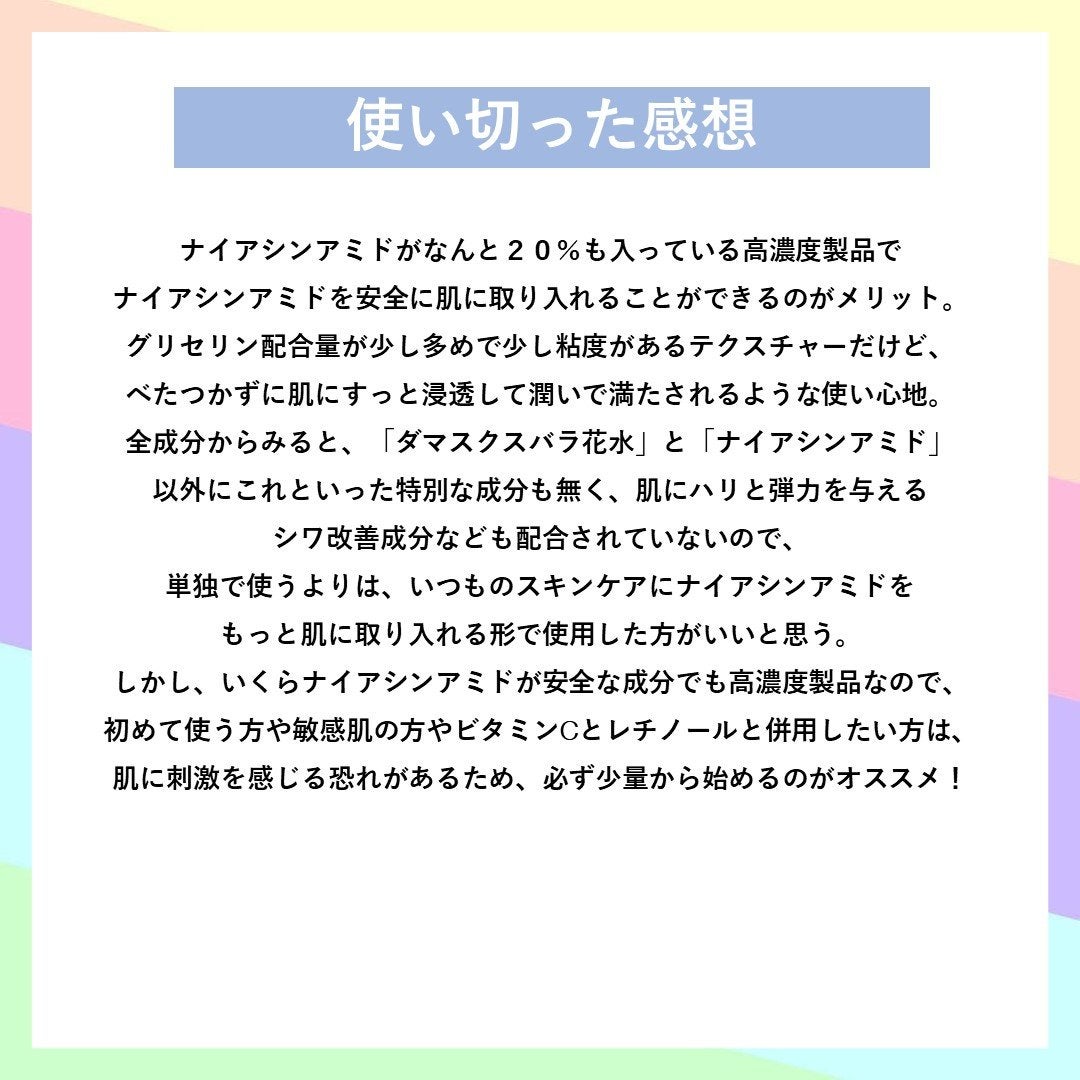 使い切った感想

ナイアシンアミドがなんと２０％も入っている高濃度製品で
ナイアシンアミドを安全に肌に取り入れることができるのがメリット。
グリセリン配合量が少し多めで少し粘度があるテクスチャーだけど、
べたつかずに肌にすっと浸透して潤いで満たされるような使い心地。
全成分からみると、「ダマスクスバラ花水」と「ナイアシンアミド」
以外にこれといった特別な成分も無く、肌にハリと弾力を与える
シワ改善成分なども配合されていないので、
単独で使うよりは、いつものスキンケアにナイアシンアミドを
もっと肌に取り入れる形で使用した方がいいと思う。
しかし、いくらナイアシンアミドが安全な成分でも高濃度製品なので、
初めて使う方や敏感肌の方やビタミンCとレチノールと併用したい方は、
肌に刺激を感じる恐れがあるため、必ず少量から始めるのがオススメ！